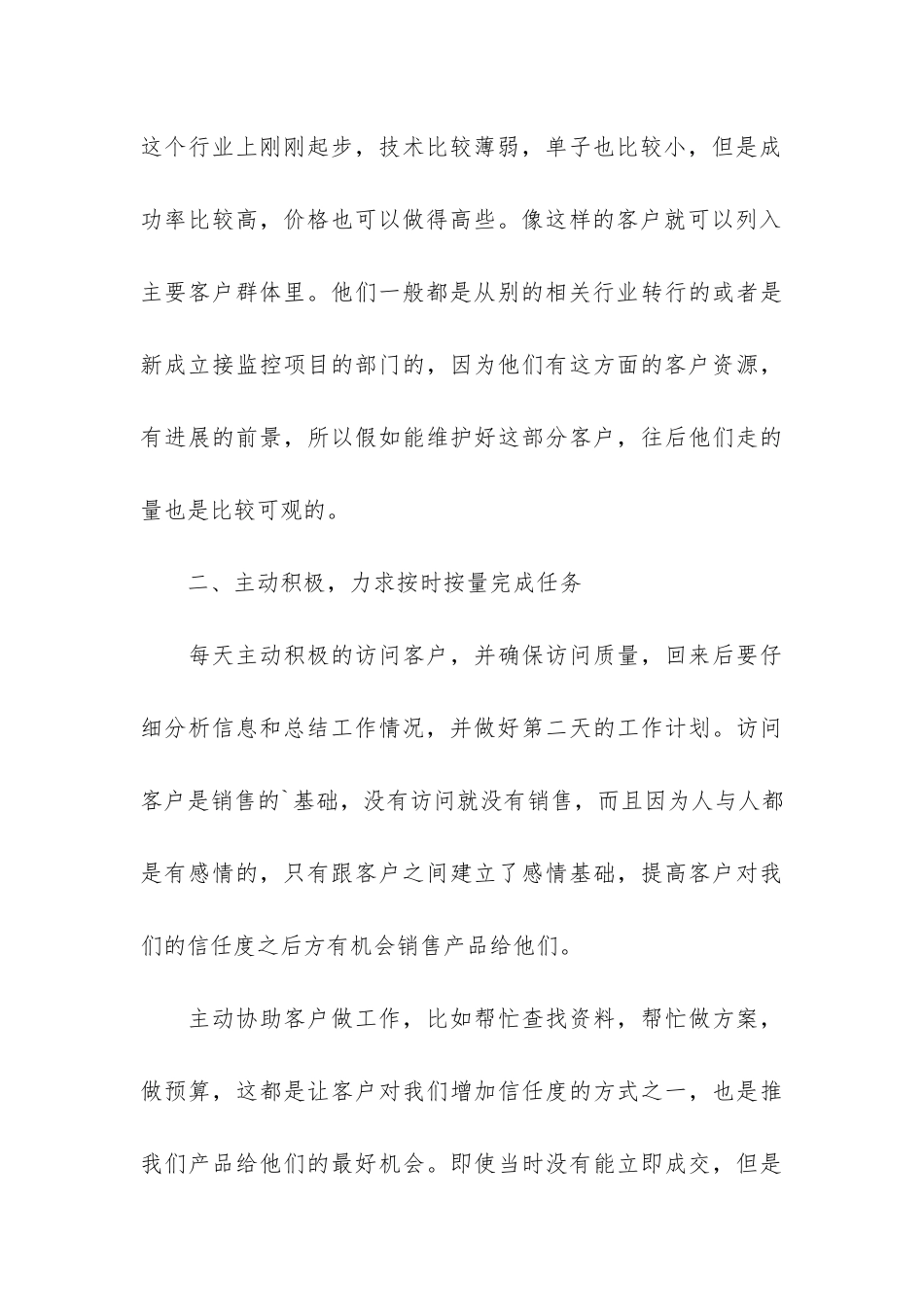 这个行业上刚刚起步，技术比较薄弱，单子也比较小，但是成功率比较高，价格也可以做得高些。像这样的客户就可以列入主要客户群体里。他们一般都是从别的相关行业转行的或者是新成立接监控项目的部门的，因为他们有这方面的客户资源，有进展的前景，所以假如能维护好这部分客户，往后他们走的量也是比较可观的。

二、主动积极，力求按时按量完成任务

每天主动积极的访问客户，并确保访问质量，回来后要仔细分析信息和总结工作情况，并做好第二天的工作计划。访问客户是销售的`基础，没有访问就没有销售，而且因为人与人都是有感情的，只有跟客户之间建立了感情基础，提高客户对我们的信任度之后方有机会销售产品给他们。

主动协助客户做工作，比如帮忙查找资料，帮忙做方案，做预算，这都是让客户对我们增加信任度的方式之一，也是推我们产品给他们的最好机会。即使当时没有能立即成交，但是